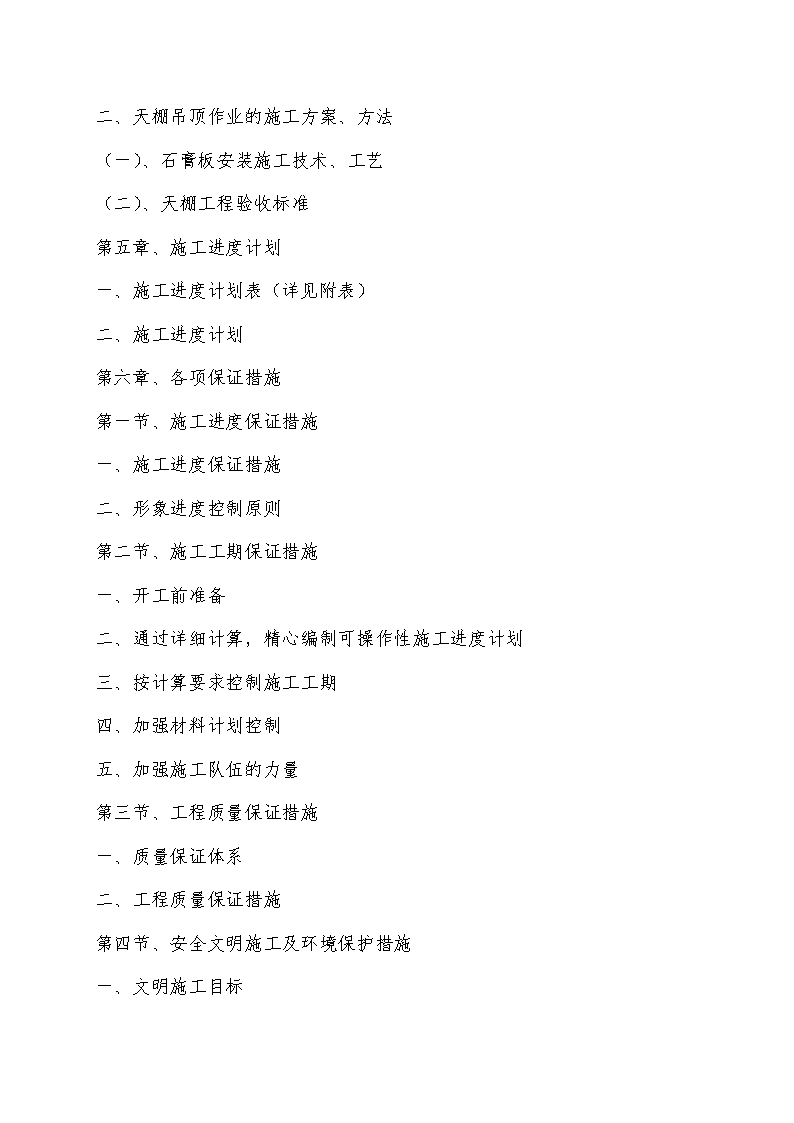 二、天棚吊顶作业的施工方案、方法

（一）、石膏板安装施工技术、工艺

（二）、天棚工程验收标准

第五章、施工进度计划

一、施工进度计划表（详见附表）

二、施工进度计划

第六章、各项保证措施

第一节、施工进度保证措施

一、施工进度保证措施

二、形象进度控制原则

第二节、施工工期保证措施

一、开工前准备

二、通过详细计算，精心编制可操作性施工进度计划

三、按计算要求控制施工工期

四、加强材料计划控制

五、加强施工队伍的力量

第三节、工程质量保证措施

一、质量保证体系

二、工程质量保证措施

第四节、安全文明施工及环境保护措施

一、文明施工目标